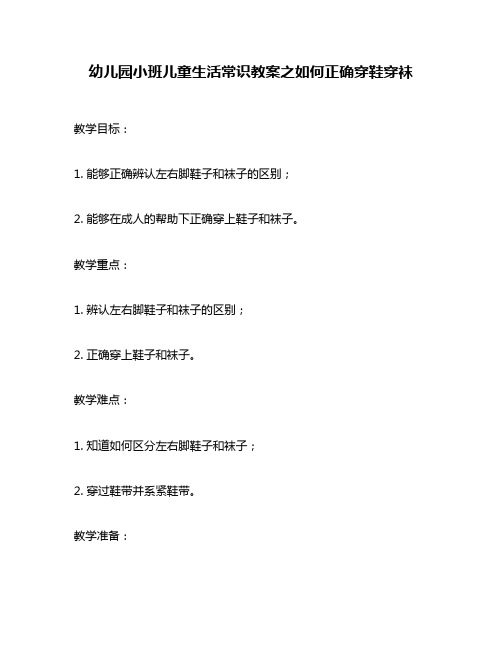 幼儿园小班儿童生活常识教案之如何正确穿鞋穿袜

教学目标：

1. 能够正确辨认左右脚鞋子和袜子的区别；

2. 能够在成人的帮助下正确穿上鞋子和袜子。

教学重点：

1. 辨认左右脚鞋子和袜子的区别；

2. 正确穿上鞋子和袜子。

教学难点：

1. 知道如何区分左右脚鞋子和袜子；

2. 穿过鞋带并系紧鞋带。

教学准备：